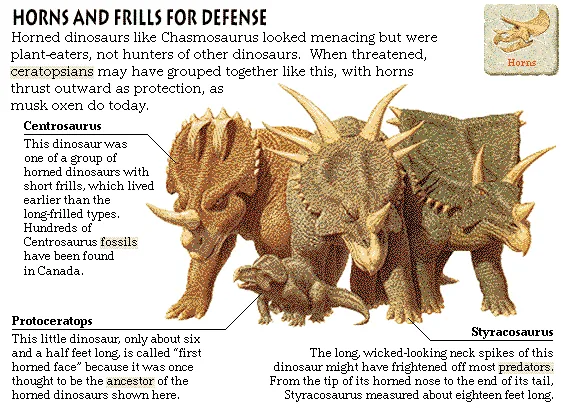 HORNS AND FRILLS FOR DEFENSE

Horns

Horned dinosaurs like Chasmosaurus looked menacing but were plant-eaters, not hunters of other dinosaurs. When threatened, ceratopsians may have grouped together like this, with horns thrust outward as protection, as musk oxen do today.

Centrosaurus

This dinosaur was one of a group of horned dinosaurs with short frills, which lived earlier than the long-frilled types. Hundreds of Centrosaurus fossils have been found in Canada.

Protoceratops

This little dinosaur, only about six and a half feet long, is called "first horned face" because it was once thought to be the ancestor of the horned dinosaurs shown here.

Styracosaurus

The long, wicked-looking neck spikes of this dinosaur might have frightened off most predators. From the tip of its horned nose to the end of its tail, Styracosaurus measured about eighteen feet long.